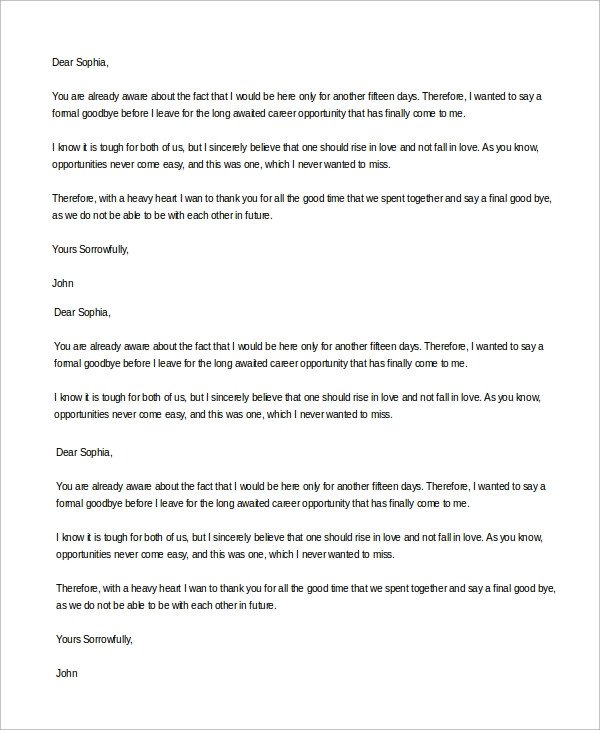 Dear Sophia,

You are already aware about the fact that I would be here only for another fifteen days. Therefore, I wanted to say a formal goodbye before I leave for the long awaited career opportunity that has finally come to me.

I know it is tough for both of us, but I sincerely believe that one should rise in love and not fall in love. As you know, opportunities never come easy, and this was one, which I never wanted to miss.

Therefore, with a heavy heart I wan to thank you for all the good time that we spent together and say a final good bye, as we do not be able to be with each other in future.

Yours Sorrowfully,

John

Dear Sophia,

You are already aware about the fact that I would be here only for another fifteen days. Therefore, I wanted to say a formal goodbye before I leave for the long awaited career opportunity that has finally come to me.

I know it is tough for both of us, but I sincerely believe that one should rise in love and not fall in love. As you know, opportunities never come easy, and this was one, which I never wanted to miss.

Dear Sophia,

You are already aware about the fact that I would be here only for another fifteen days. Therefore, I wanted to say a formal goodbye before I leave for the long awaited career opportunity that has finally come to me.

I know it is tough for both of us, but I sincerely believe that one should rise in love and not fall in love. As you know, opportunities never come easy, and this was one, which I never wanted to miss.

Therefore, with a heavy heart I wan to thank you for all the good time that we spent together and say a final good bye, as we do not be able to be with each other in future.

Yours Sorrowfully,

John